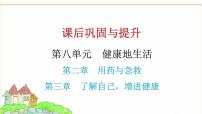 课后巩固与提升

第八单元　健康地生活

第二章　用药与急救

第三章　了解自己，增进健康